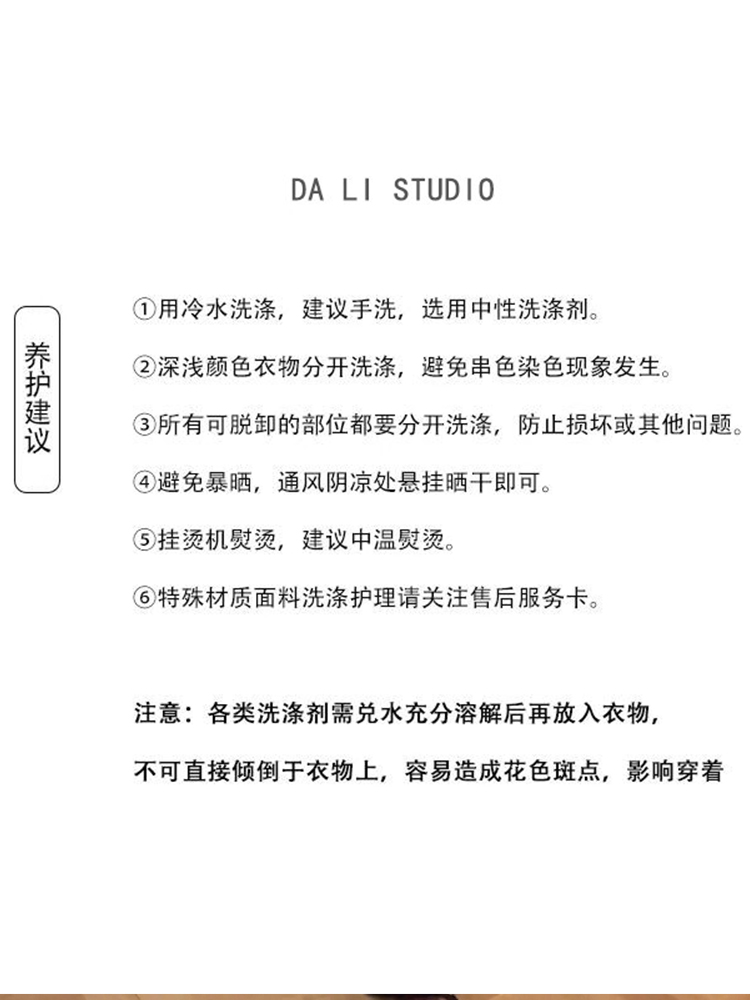 DA LI STUDIO

养护建议

①用冷水洗涤，建议手洗，选用中性洗涤剂。

②深浅颜色衣物分开洗涤，避免串色染色现象发生。

③所有可脱卸的部位都要分开洗涤，防止损坏或其他问题。

④避免暴晒，通风阴凉处悬挂晒干即可。

⑤挂烫机熨烫，建议中温熨烫。

⑥特殊材质面料洗涤护理请关注售后服务卡。

注意：各类洗涤剂需兑水充分溶解后再放入衣物，

不可直接倾倒于衣物上，容易造成花色斑点，影响穿着